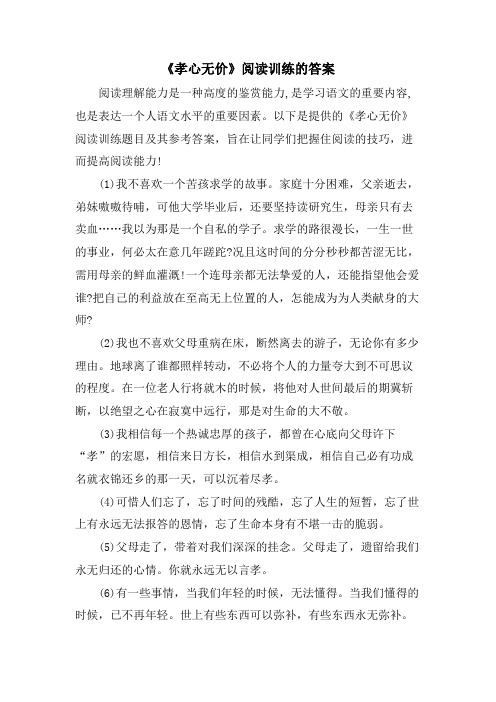 《孝心无价》阅读训练的答案

阅读理解能力是一种高度的鉴赏能力,是学习语文的重要内容,也是表达一个人语文水平的重要因素。以下是提供的《孝心无价》阅读训练题目及其参考答案，旨在让同学们把握住阅读的技巧，进而提高阅读能力!

⑴我不喜欢一个苦孩求学的故事。家庭十分困难，父亲逝去，弟妹嗷嗷待哺，可他大学毕业后，还要坚持读研究生，母亲只有去卖血……我以为那是一个自私的学子。求学的路很漫长，一生一世的事业，何必太在意几年蹉跎?况且这时间的分分秒秒都苦涩无比，需用母亲的鲜血灌溉!一个连母亲都无法挚爱的人，还能指望他会爱谁?把自己的利益放在至高无上位置的人，怎能成为为人类献身的大师?

⑵我也不喜欢父母重病在床，断然离去的游子，无论你有多少理由。地球离了谁都照样转动，不必将个人的力量夸大到不可思议的程度。在一位老人行将就木的时候，将他对人世间最后的期冀斩断，以绝望之心在寂寞中远行，那是对生命的大不敬。

⑶我相信每一个热诚忠厚的孩子，都曾在心底向父母许下“孝”的宏愿，相信来日方长，相信水到渠成，相信自己必有功成名就衣锦还乡的那一天，可以沉着尽孝。

⑷可惜人们忘了，忘了时间的残酷，忘了人生的短暂，忘了世上有永远无法报答的恩情，忘了生命本身有不堪一击的脆弱。

⑸父母走了，带着对我们深深的挂念。父母走了，遗留给我们永无归还的心情。你就永远无以言孝。

⑹有一些事情，当我们年轻的时候，无法懂得。当我们懂得的时候，已不再年轻。世上有些东西可以弥补，有些东西永无弥补。